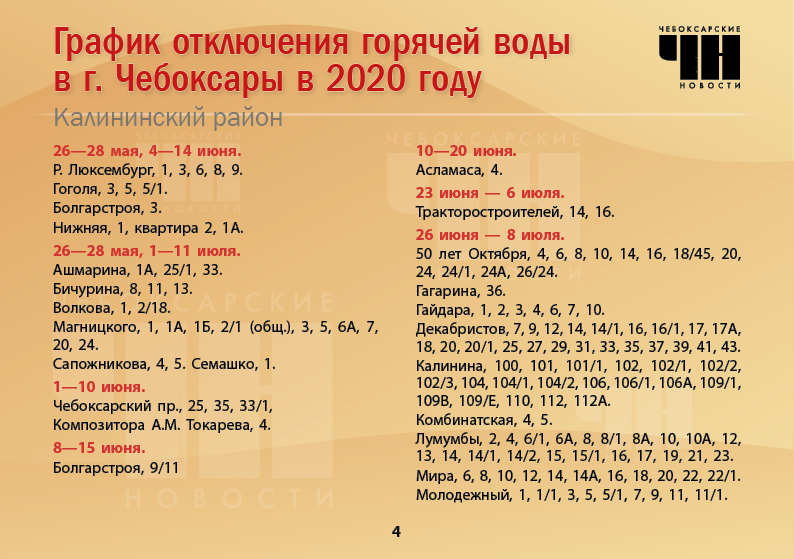 График отключения горячей воды в г. Чебоксары в 2020 году

ЧЕБОКСАРСКИЕ ЧН НОВОСТИ

Калининский район

26—28 мая, 4—14 июня.
Р. Люксембург, 1, 3, 6, 8, 9.
Гоголя, 3, 5, 5/1.
Болгарстроя, 3.
Нижняя, 1, квартира 2, 1А.

26—28 мая, 1—11 июля.
Ашмарина, 1А, 25/1, 33.
Бичурина, 8, 11, 13.
Волкова, 1, 2/18.
Магницкого, 1, 1А, 1Б, 2/1 (общ.), 3, 5, 6А, 7, 20, 24.
Сапожникова, 4, 5. Семашко, 1.

1—10 июня.
Чебоксарский пр., 25, 35, 33/1,
Композитора А.М. Токарева, 4.

8—15 июня.
Болгарстроя, 9/11

10—20 июня.
Асламаса, 4.

23 июня — 6 июля.
Тракторостроителей, 14, 16.

26 июня — 8 июля.
50 лет Октября, 4, 6, 8, 10, 14, 16, 18/45, 20, 24, 24/1, 24А, 26/24.
Гагарина, 36.
Гайдара, 1, 2, 3, 4, 6, 7, 10.
Декабристов, 7, 9, 12, 14, 14/1, 16, 16/1, 17, 17А, 18, 20, 20/1, 25, 27, 29, 31, 33, 35, 37, 39, 41, 43.
Калинина, 100, 101, 101/1, 102, 102/1, 102/2, 102/3, 104, 104/1, 104/2, 106, 106/1, 106А, 109/1, 109В, 109/Е, 110, 112, 112А.
Комбинатская, 4, 5.
Лумумбы, 2, 4, 6/1, 6А, 8, 8/1, 8А, 10, 10А, 12, 13, 14, 14/1, 14/2, 15, 15/1, 16, 17, 19, 21, 23.
Мира, 6, 8, 10, 12, 14, 14А, 16, 18, 20, 22, 22/1.
Молодежный, 1, 1/1, 3, 5, 5/1, 7, 9, 11, 11/1.

4